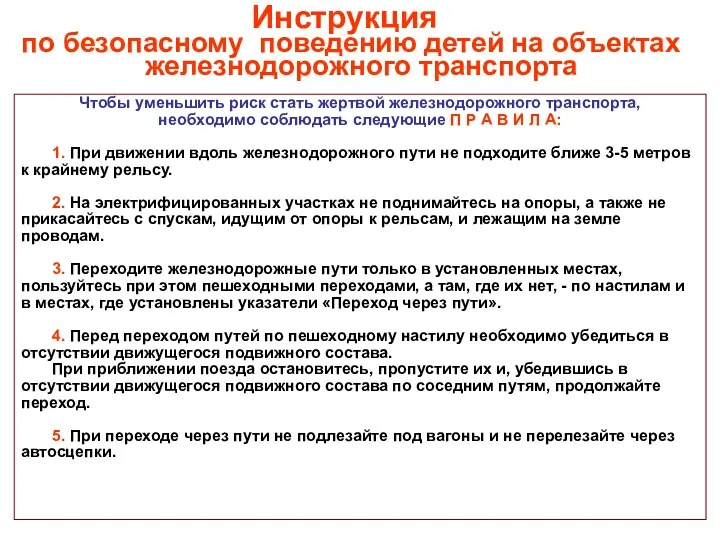 Инструкция
по безопасному поведению детей на объектах железнодорожного транспорта

Чтобы уменьшить риск стать жертвой железнодорожного транспорта, необходимо соблюдать следующие П Р А В И Л А:

1. При движении вдоль железнодорожного пути не подходите ближе 3-5 метров к крайнему рельсу.

2. На электрифицированных участках не поднимайтесь на опоры, а также не прикасайтесь с спускам, идущим от опоры к рельсам, и лежащим на земле проводам.

3. Переходите железнодорожные пути только в установленных местах, пользуйтесь при этом пешеходными переходами, а там, где их нет, - по настилам и в местах, где установлены указатели «Переход через пути».

4. Перед переходом путей по пешеходному настилу необходимо убедиться в отсутствии движущегося подвижного состава.
При приближении поезда остановитесь, пропустите их и, убедившись в отсутствии движущегося подвижного состава по соседним путям, продолжайте переход.

5. При переходе через пути не подлезайте под вагоны и не перелезайте через автосцепки.